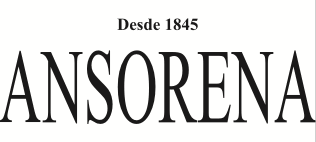 Desde 1845

ANSORENA